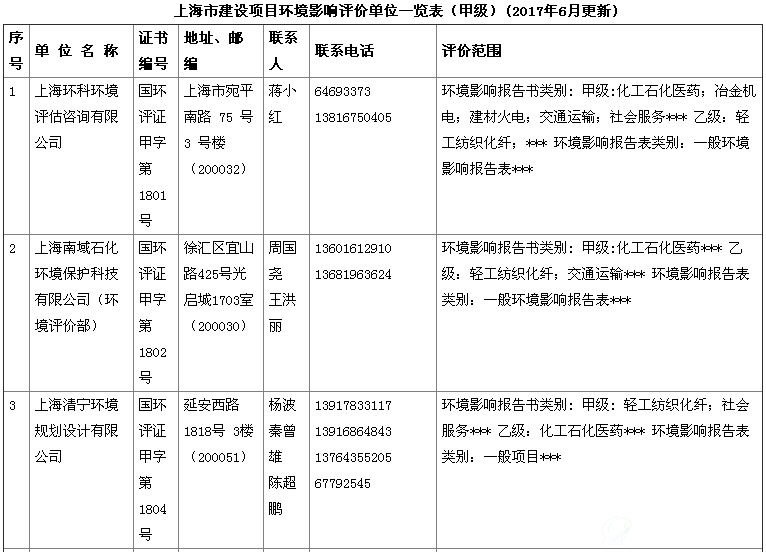 上海市建设项目环境影响评价单位一览表（甲级）（2017年6月更新）

| 序号 | 单 位 名 称 | 证书编号 | 地址、邮编 | 联系人 | 联系电话 | 评价范围 |
|---|---|---|---|---|---|---|
| 1 | 上海环科环境评估咨询有限公司 | 国环评证甲字第1801号 | 上海市宛平南路 75 号 3 号楼（200032） | 蒋小红 | 64693373 13816750405 | 环境影响报告书类别：甲级：化工石化医药；冶金机电；建材火电；交通运输；社会服务*** 乙级：轻工纺织化纤；*** 环境影响报告表类别：一般环境影响报告表*** |
| 2 | 上海南域石化环境保护科技有限公司（环境评价部） | 国环评证甲字第1802号 | 徐汇区宜山路425号光启城1703室（200030） | 周国尧 王洪丽 | 13601612910 13681963624 | 环境影响报告书类别：甲级：化工石化医药*** 乙级：轻工纺织化纤；交通运输*** 环境影响报告表类别：一般环境影响报告表*** |
| 3 | 上海清宁环境规划设计有限公司 | 国环评证甲字第1804号 | 延安西路1818号 3楼（200051） | 杨波 秦曾雄 陈超鹏 | 13917833117 13916864843 13764355205 67792545 | 环境影响报告书类别：甲级：轻工纺织化纤；社会服务*** 乙级：化工石化医药*** 环境影响报告表类别：一般项目*** |